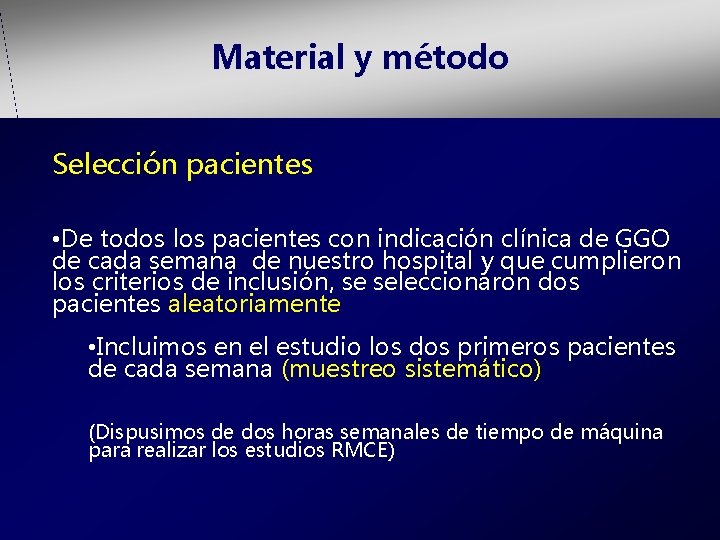 Material y método

Selección pacientes

•De todos los pacientes con indicación clínica de GGO de cada semana de nuestro hospital y que cumplieron los criterios de inclusión, se seleccionaron dos pacientes aleatoriamente

•Incluimos en el estudio los dos primeros pacientes de cada semana (muestreo sistemático)

(Dispusimos de dos horas semanales de tiempo de máquina para realizar los estudios RMCE)